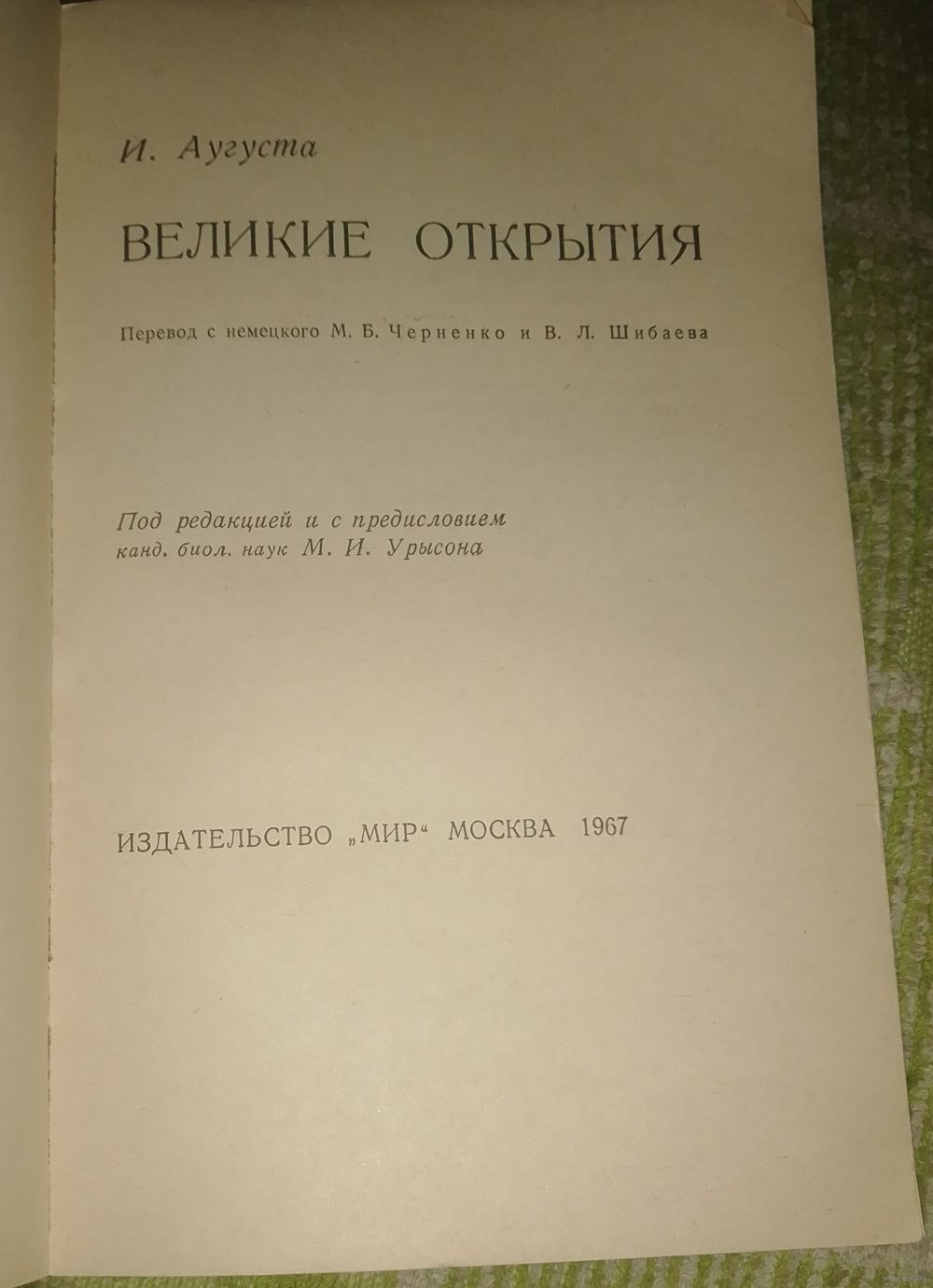 И. Аугуста

ВЕЛИКИЕ ОТКРЫТИЯ

Перевод с немецкого М. Б. Черненко и В. Л. Шибаева

Под редакцией и с предисловием канд. биол. наук М. И. Урысона

ИЗДАТЕЛЬСТВО „МИР“ МОСКВА 1967